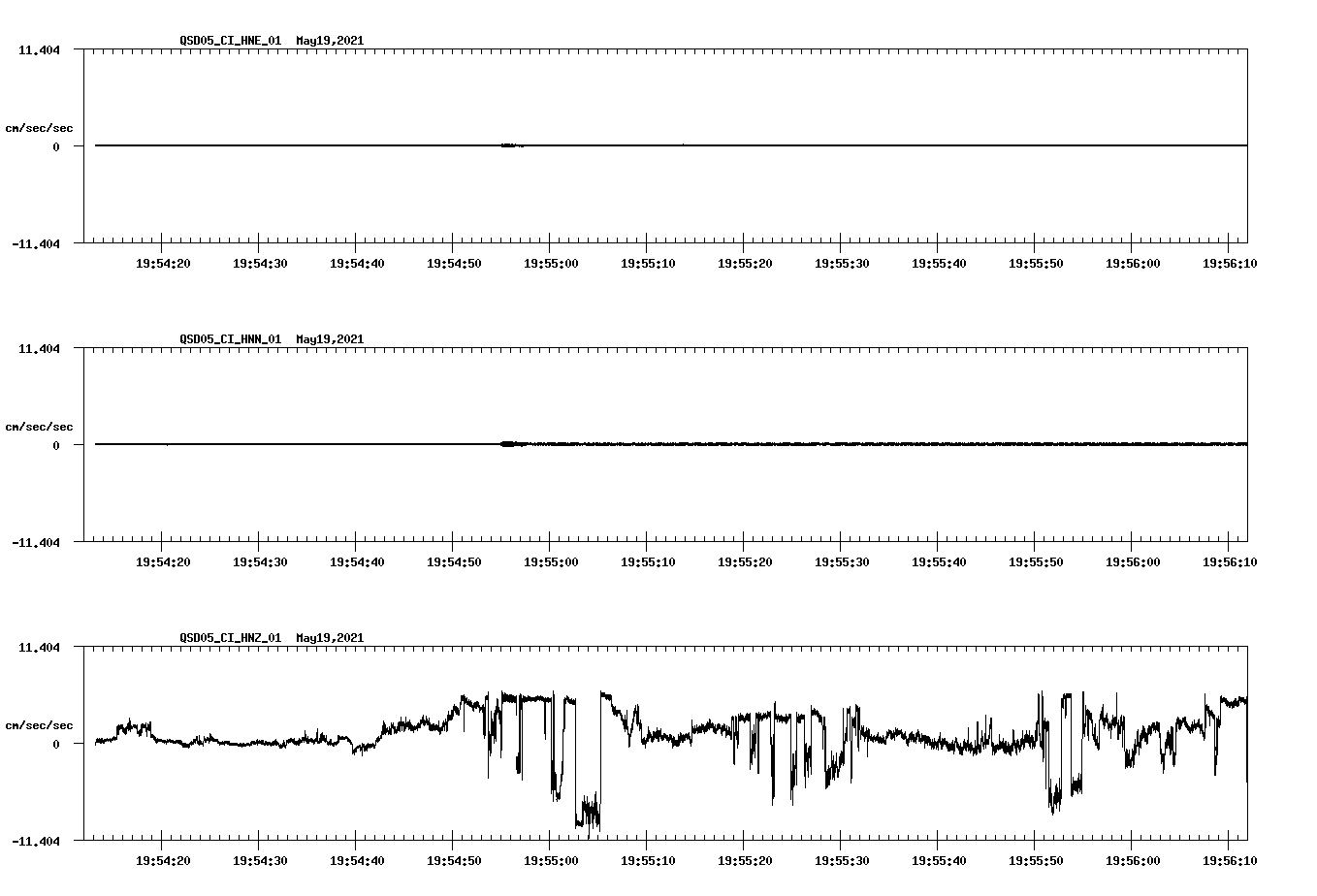 QSD05_CI_HNE_01 May19,2021

11.404

cm/sec/sec

0

-11.404

19:54:20 19:54:30 19:54:40 19:54:50 19:55:00 19:55:10 19:55:20 19:55:30 19:55:40 19:55:50 19:56:00 19:56:10

QSD05_CI_HNN_01 May19,2021

11.404

cm/sec/sec

0

-11.404

19:54:20 19:54:30 19:54:40 19:54:50 19:55:00 19:55:10 19:55:20 19:55:30 19:55:40 19:55:50 19:56:00 19:56:10

QSD05_CI_HNZ_01 May19,2021

11.404

cm/sec/sec

0

-11.404

19:54:20 19:54:30 19:54:40 19:54:50 19:55:00 19:55:10 19:55:20 19:55:30 19:55:40 19:55:50 19:56:00 19:56:10